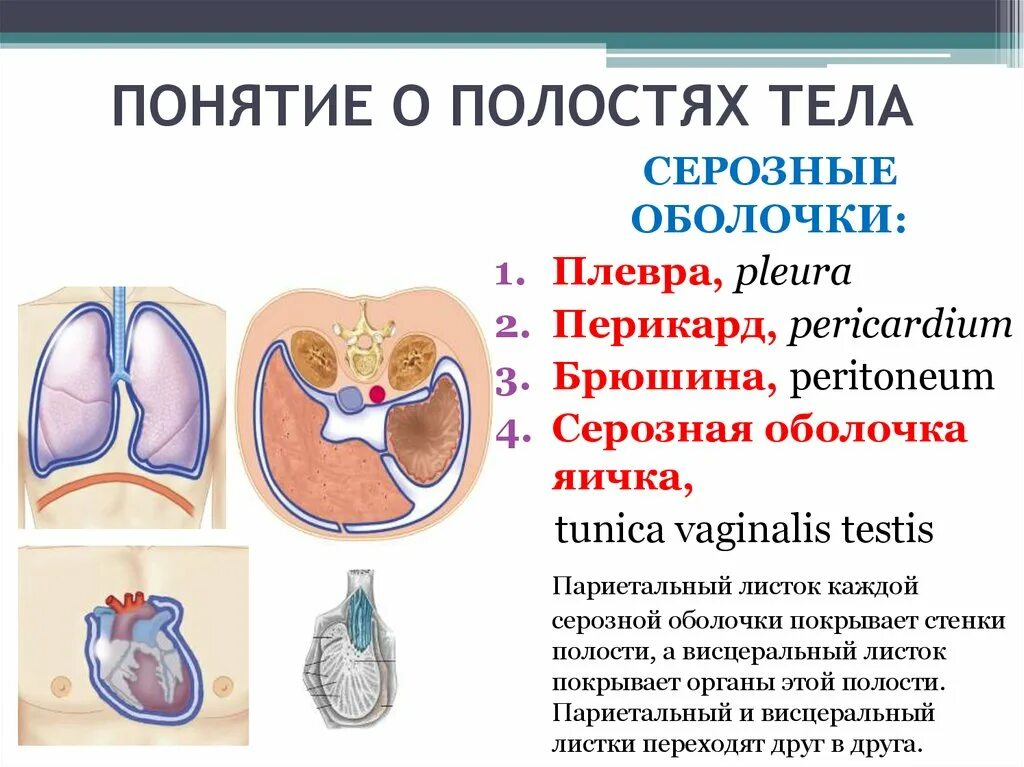 ПОНЯТИЕ О ПОЛОСТЯХ ТЕЛА

СЕРОЗНЫЕ ОБОЛОЧКИ:

1. Плевра, pleura
2. Перикард, pericardium
3. Брюшина, peritoneum
4. Серозная оболочка яичка,

tunica vaginalis testis

Париетальный листок каждой серозной оболочки покрывает стенки полости, а висцеральный листок покрывает органы этой полости. Париетальный и висцеральный листки переходят друг в друга.